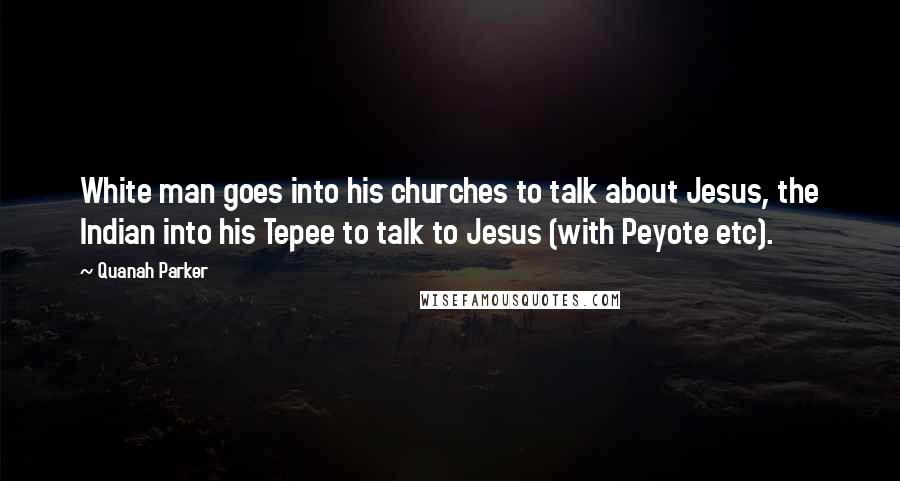 White man goes into his churches to talk about Jesus, the Indian into his Tepee to talk to Jesus (with Peyote etc).

~ Quanah Parker

WISEFAMOUSQUOTES.COM